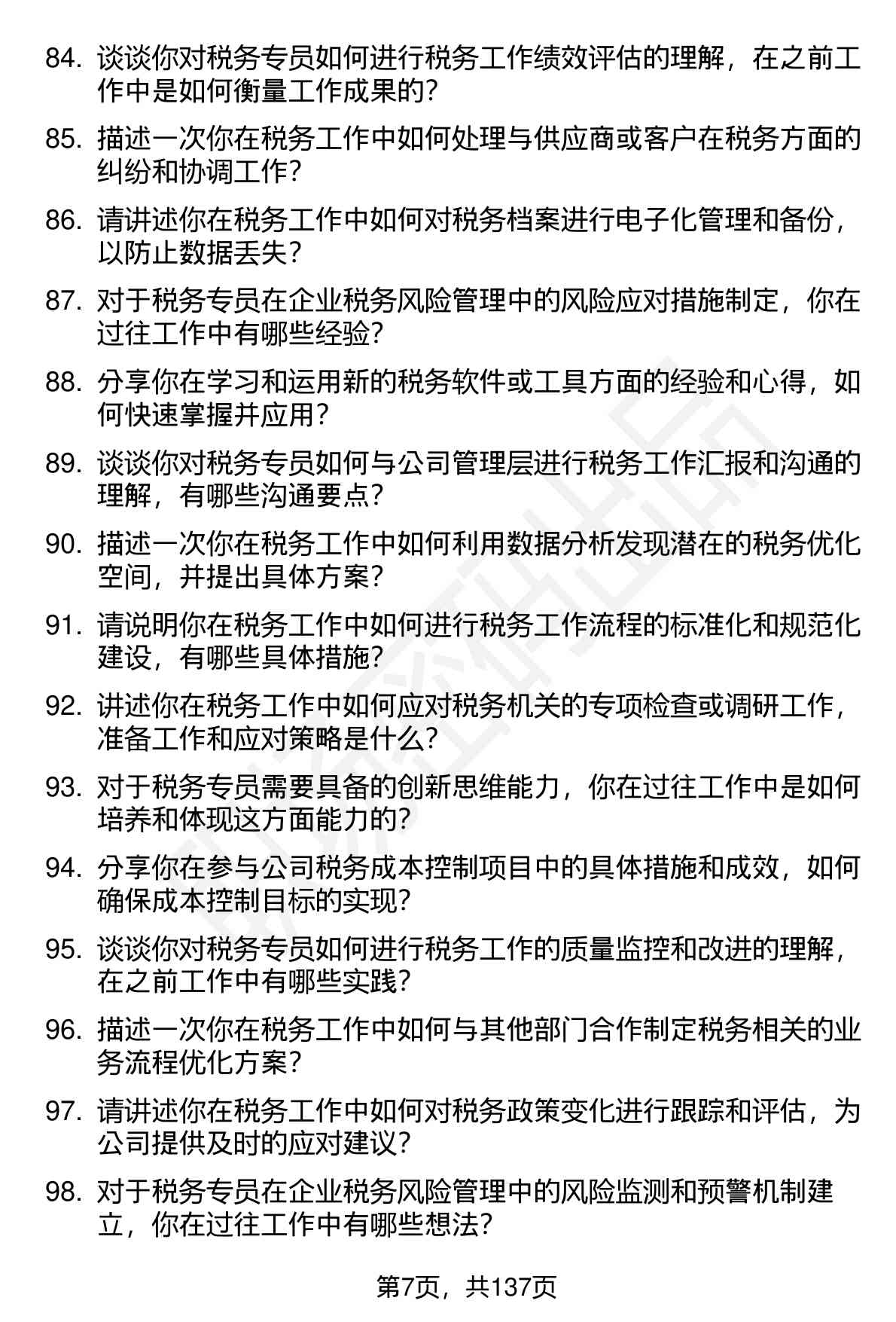 84. 谈谈你对税务专员如何进行税务工作绩效评估的理解，在之前工作中是如何衡量工作成果的？

85. 描述一次你在税务工作中如何处理与供应商或客户在税务方面的纠纷和协调工作？

86. 请讲述你在税务工作中如何对税务档案进行电子化管理和备份，以防止数据丢失？

87. 对于税务专员在企业税务风险管理中的风险应对措施制定，你在过往工作中有哪些经验？

88. 分享你在学习和运用新的税务软件或工具方面的经验和心得，如何快速掌握并应用？

89. 谈谈你对税务专员如何与公司管理层进行税务工作汇报和沟通的理解，有哪些沟通要点？

90. 描述一次你在税务工作中如何利用数据分析发现潜在的税务优化空间，并提出具体方案？

91. 请说明你在税务工作中如何进行税务工作流程的标准化和规范化建设，有哪些具体措施？

92. 讲述你在税务工作中如何应对税务机关的专项检查或调研工作，准备工作和应对策略是什么？

93. 对于税务专员需要具备的创新思维能力，你在过往工作中是如何培养和体现这方面能力的？

94. 分享你在参与公司税务成本控制项目中的具体措施和成效，如何确保成本控制目标的实现？

95. 谈谈你对税务专员如何进行税务工作的质量监控和改进的理解，在之前工作中有哪些实践？

96. 描述一次你在税务工作中如何与其他部门合作制定税务相关的业务流程优化方案？

97. 请讲述你在税务工作中如何对税务政策变化进行跟踪和评估，为公司提供及时的应对建议？

98. 对于税务专员在企业税务风险管理中的风险监测和预警机制建立，你在过往工作中有哪些想法？

第7页，共137页